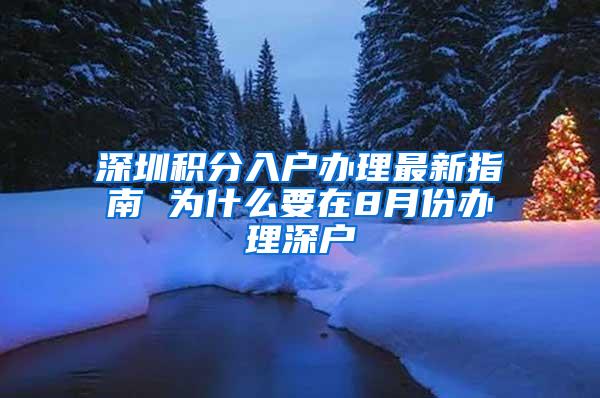 深圳积分入户办理最新指南 为什么要在8月份办理深户